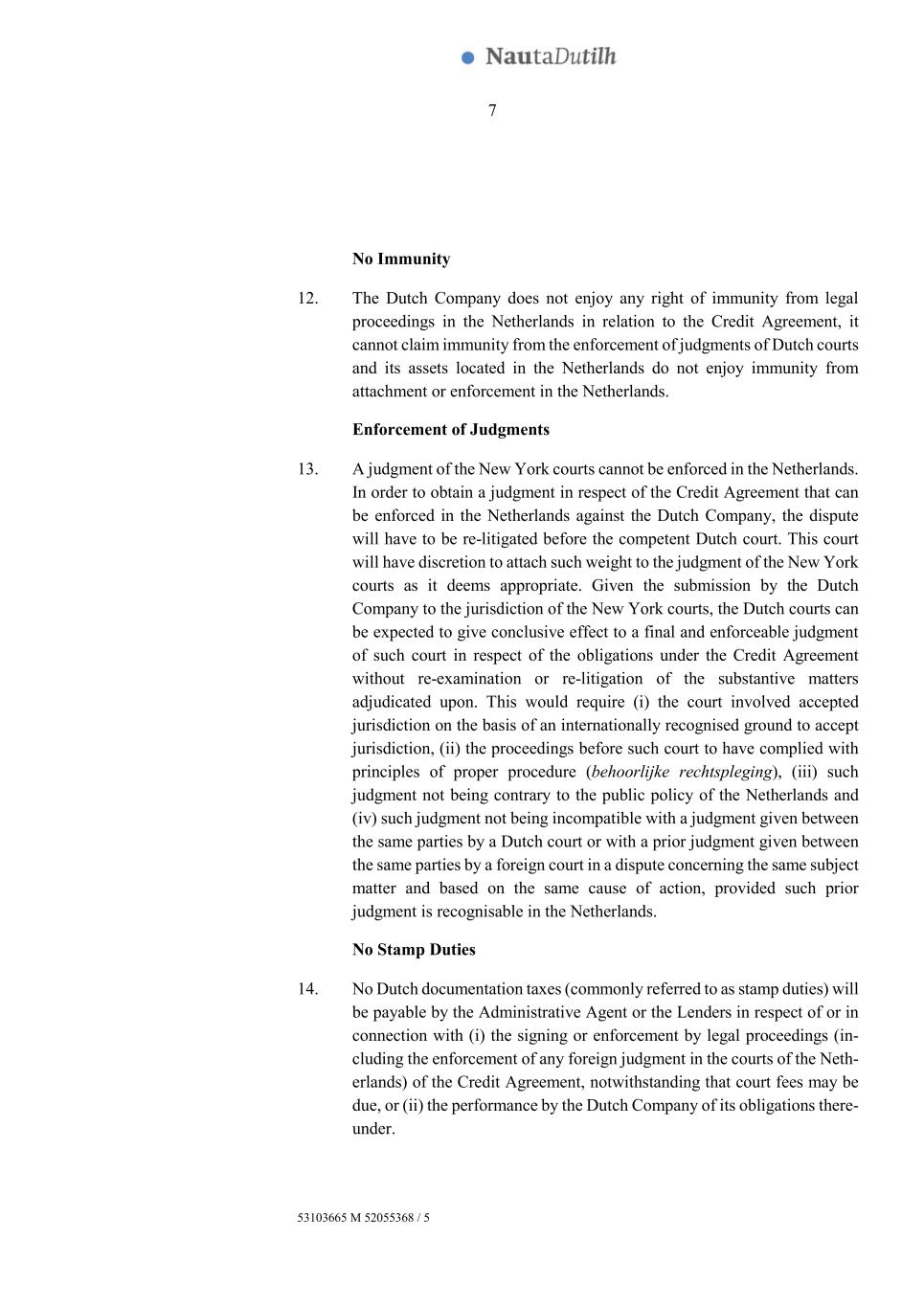 NautaDutilh

7

No Immunity

12. The Dutch Company does not enjoy any right of immunity from legal proceedings in the Netherlands in relation to the Credit Agreement, it cannot claim immunity from the enforcement of judgments of Dutch courts and its assets located in the Netherlands do not enjoy immunity from attachment or enforcement in the Netherlands.

Enforcement of Judgments

13. A judgment of the New York courts cannot be enforced in the Netherlands. In order to obtain a judgment in respect of the Credit Agreement that can be enforced in the Netherlands against the Dutch Company, the dispute will have to be re-litigated before the competent Dutch court. This court will have discretion to attach such weight to the judgment of the New York courts as it deems appropriate. Given the submission by the Dutch Company to the jurisdiction of the New York courts, the Dutch courts can be expected to give conclusive effect to a final and enforceable judgment of such court in respect of the obligations under the Credit Agreement without re-examination or re-litigation of the substantive matters adjudicated upon. This would require (i) the court involved accepted jurisdiction on the basis of an internationally recognised ground to accept jurisdiction, (ii) the proceedings before such court to have complied with principles of proper procedure (behoorlijke rechtspleging), (iii) such judgment not being contrary to the public policy of the Netherlands and (iv) such judgment not being incompatible with a judgment given between the same parties by a Dutch court or with a prior judgment given between the same parties by a foreign court in a dispute concerning the same subject matter and based on the same cause of action, provided such prior judgment is recognisable in the Netherlands.

No Stamp Duties

14. No Dutch documentation taxes (commonly referred to as stamp duties) will be payable by the Administrative Agent or the Lenders in respect of or in connection with (i) the signing or enforcement by legal proceedings (including the enforcement of any foreign judgment in the courts of the Netherlands) of the Credit Agreement, notwithstanding that court fees may be due, or (ii) the performance by the Dutch Company of its obligations thereunder.

53103665 M 52055368 / 5